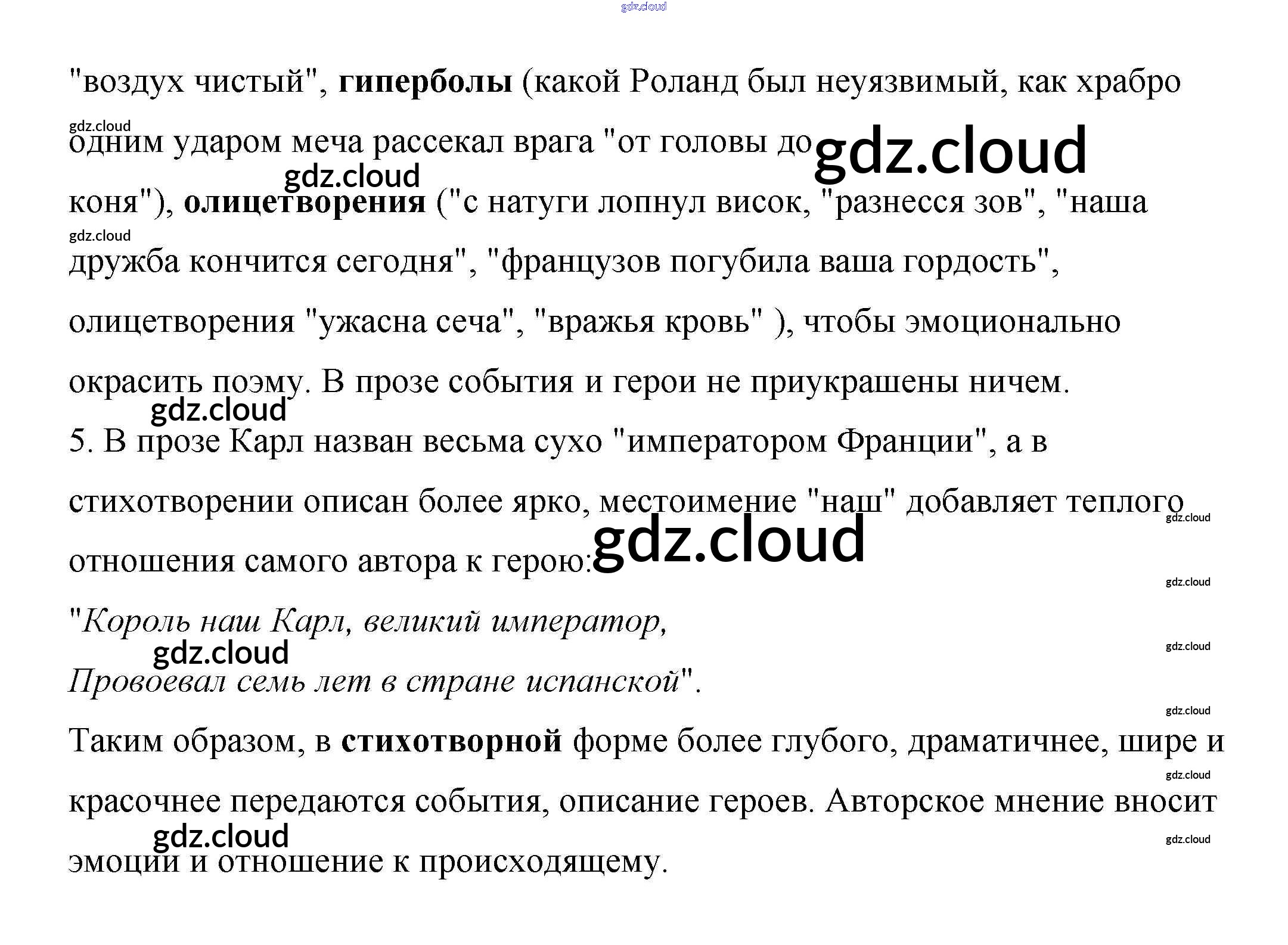 "воздух чистый", гиперболы (какой Роланд был неуязвимый, как храбро одним ударом меча рассекал врага "от головы до коня"), олицетворения ("с натуги лопнул висок, "разнесся зов", "наша дружба кончится сегодня", "французов погубила ваша гордость", олицетворения "ужасна сеча", "вражья кровь" ), чтобы эмоционально окрасить поэму. В прозе события и герои не приукрашены ничем.

5. В прозе Карл назван весьма сухо "императором Франции", а в стихотворении описан более ярко, местоимение "наш" добавляет теплого отношения самого автора к герою:

"Король наш Карл, великий император,
Провоевал семь лет в стране испанской".

Таким образом, в стихотворной форме более глубого, драматичнее, шире и красочнее передаются события, описание героев. Авторское мнение вносит эмоции и отношение к происходящему.

gdz.cloud